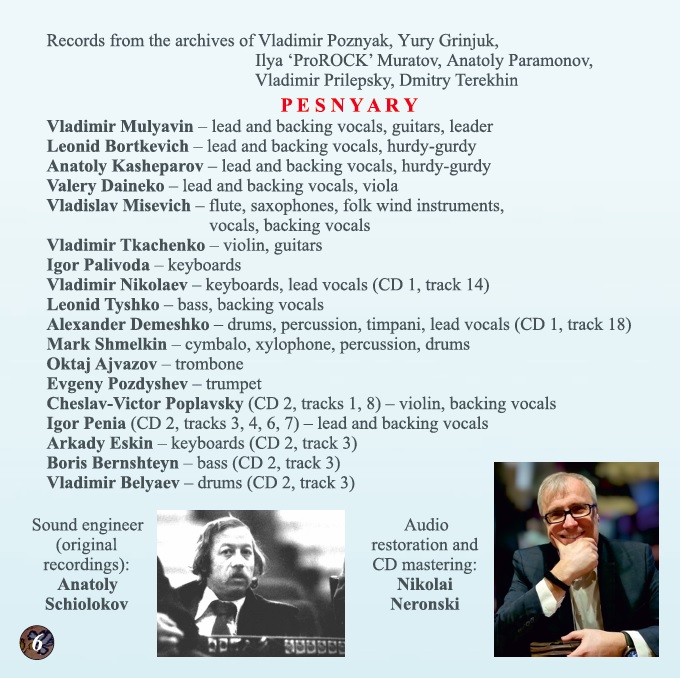 Records from the archives of Vladimir Poznyak, Yury Grinjuk, Ilya 'ProROCK' Muratov, Anatoly Paramonov, Vladimir Prilepsky, Dmitry Terekhin

PESNYARY

Vladimir Mulyavin – lead and backing vocals, guitars, leader
Leonid Bortkevich – lead and backing vocals, hurdy-gurdy
Anatoly Kasheparov – lead and backing vocals, hurdy-gurdy
Valery Daineko – lead and backing vocals, viola
Vladislav Misevich – flute, saxophones, folk wind instruments, vocals, backing vocals
Vladimir Tkachenko – violin, guitars
Igor Palivoda – keyboards
Vladimir Nikolaev – keyboards, lead vocals (CD 1, track 14)
Leonid Tyshko – bass, backing vocals
Alexander Demeshko – drums, percussion, timpani, lead vocals (CD 1, track 18)
Mark Shmelkin – cymbalo, xylophone, percussion, drums
Oktaj Ajvazov – trombone
Evgeny Pozdyshev – trumpet
Cheslav-Victor Poplavsky (CD 2, tracks 1, 8) – violin, backing vocals
Igor Penia (CD 2, tracks 3, 4, 6, 7) – lead and backing vocals
Arkady Eskin – keyboards (CD 2, track 3)
Boris Bernshteyn – bass (CD 2, track 3)
Vladimir Belyaev – drums (CD 2, track 3)

Sound engineer
(original
recordings):
Anatoly
Schiolokov

Audio
restoration and
CD mastering:
Nikolai
Neronski

6